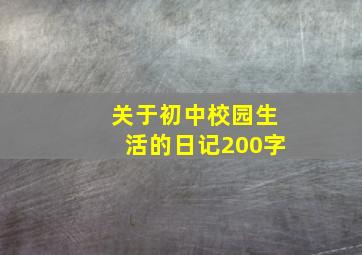 关于初中校园生活的日记200字